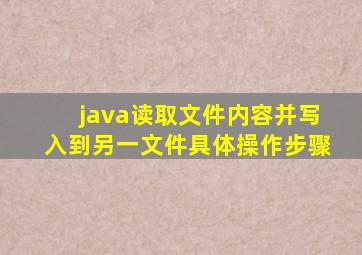 java读取文件内容并写入到另一文件具体操作步骤